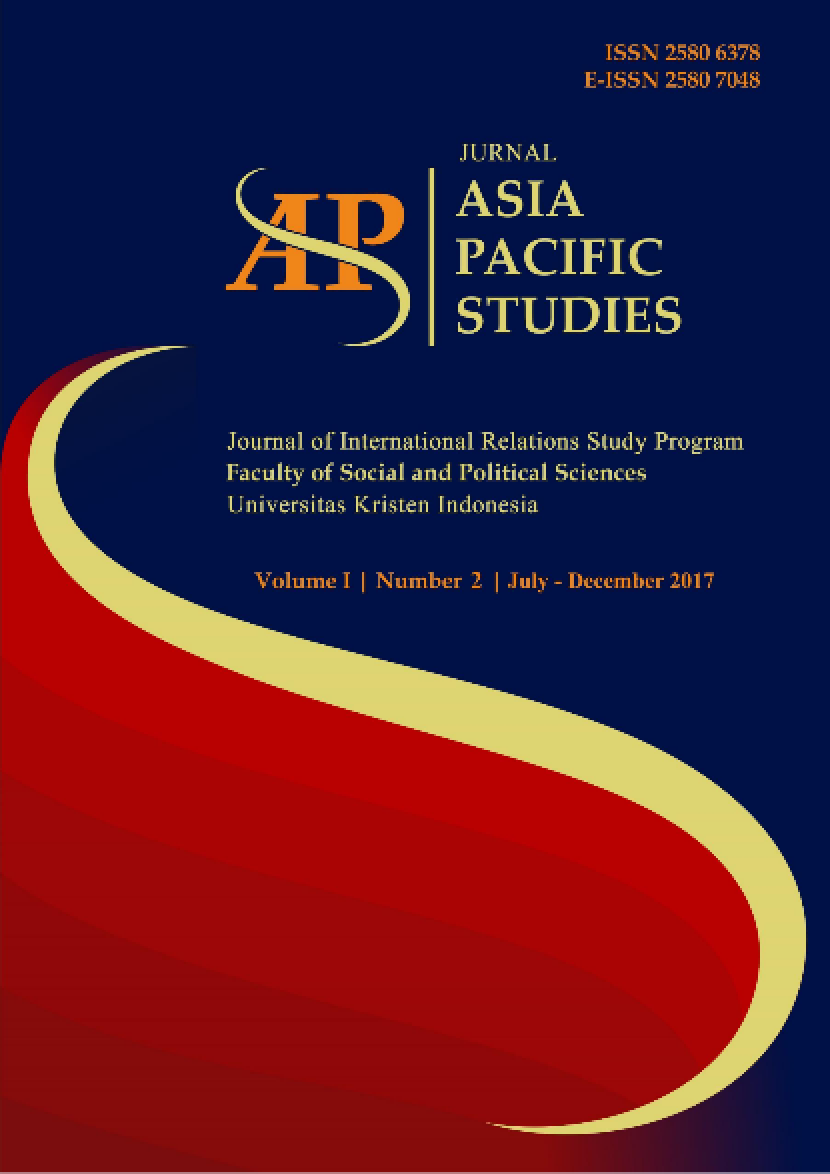 ISSN 2580 6378
E-ISSN 2580 7048

AP

JURNAL
ASIA
PACIFIC
STUDIES

Journal of International Relations Study Program
Faculty of Social and Political Sciences
Universitas Kristen Indonesia

Volume I | Number 2 | July - December 2017